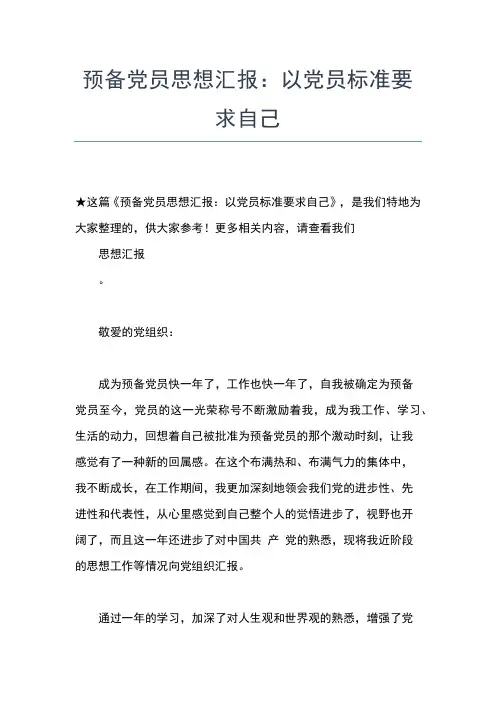 预备党员思想汇报：以党员标准要求自己

★这篇《预备党员思想汇报：以党员标准要求自己》，是我们特地为大家整理的，供大家参考！更多相关内容，请查看我们

思想汇报

。

敬爱的党组织：

成为预备党员快一年了，工作也快一年了，自我被确定为预备党员至今，党员的这一光荣称号不断激励着我，成为我工作、学习、生活的动力，回想着自己被批准为预备党员的那个激动时刻，让我感觉有了一种新的回属感。在这个布满热和、布满气力的集体中，我不断成长，在工作期间，我更加深刻地领会我们党的进步性、先进性和代表性，从心里感觉到自己整个人的觉悟进步了，视野也开阔了，而且这一年还进步了对中国共 产 党的熟悉，现将我近阶段的思想工作等情况向党组织汇报。

通过一年的学习，加深了对人生观和世界观的熟悉，增强了党